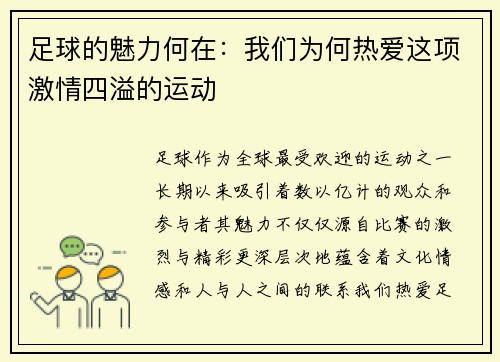 足球的魅力何在：我们为何热爱这项激情四溢的运动

足球作为全球最受欢迎的运动之一长期以来吸引着数以亿计的观众和参与者其魅力不仅仅源自比赛的激烈与精彩更深层次地蕴含着文化情感和人与人之间的联系我们热爱足